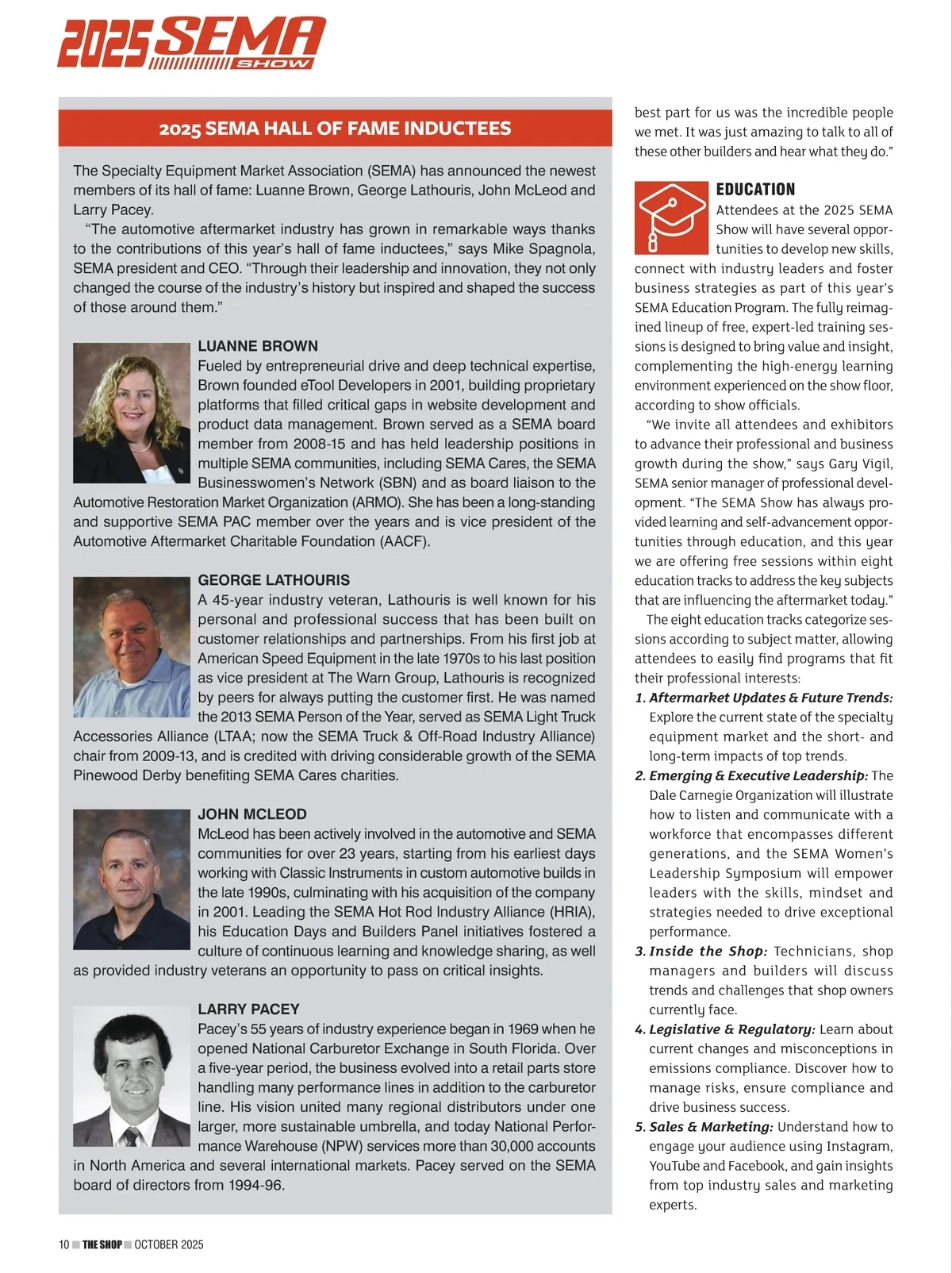 2025 SEMA SHOW

2025 SEMA HALL OF FAME INDUCTEES

The Specialty Equipment Market Association (SEMA) has announced the newest members of its hall of fame: Luanne Brown, George Lathouris, John McLeod and Larry Pacey.

"The automotive aftermarket industry has grown in remarkable ways thanks to the contributions of this year's hall of fame inductees," says Mike Spagnola, SEMA president and CEO. "Through their leadership and innovation, they not only changed the course of the industry's history but inspired and shaped the success of those around them."

LUANNE BROWN

Fueled by entrepreneurial drive and deep technical expertise, Brown founded eTool Developers in 2001, building proprietary platforms that filled critical gaps in website development and product data management. Brown served as a SEMA board member from 2008-15 and has held leadership positions in multiple SEMA communities, including SEMA Cares, the SEMA Businesswomen's Network (SBN) and as board liaison to the Automotive Restoration Market Organization (ARMO). She has been a long-standing and supportive SEMA PAC member over the years and is vice president of the Automotive Aftermarket Charitable Foundation (AACF).

GEORGE LATHOURIS

A 45-year industry veteran, Lathouris is well known for his personal and professional success that has been built on customer relationships and partnerships. From his first job at American Speed Equipment in the late 1970s to his last position as vice president at The Warn Group, Lathouris is recognized by peers for always putting the customer first. He was named the 2013 SEMA Person of the Year, served as SEMA Light Truck Accessories Alliance (LTAA; now the SEMA Truck & Off-Road Industry Alliance) chair from 2009-13, and is credited with driving considerable growth of the SEMA Pinewood Derby benefiting SEMA Cares charities.

JOHN MCLEOD

McLeod has been actively involved in the automotive and SEMA communities for over 23 years, starting from his earliest days working with Classic Instruments in custom automotive builds in the late 1990s, culminating with his acquisition of the company in 2001. Leading the SEMA Hot Rod Industry Alliance (HRIA), his Education Days and Builders Panel initiatives fostered a culture of continuous learning and knowledge sharing, as well as provided industry veterans an opportunity to pass on critical insights.

LARRY PACEY

Pacey's 55 years of industry experience began in 1969 when he opened National Carburetor Exchange in South Florida. Over a five-year period, the business evolved into a retail parts store handling many performance lines in addition to the carburetor line. His vision united many regional distributors under one larger, more sustainable umbrella, and today National Performance Warehouse (NPW) services more than 30,000 accounts in North America and several international markets. Pacey served on the SEMA board of directors from 1994-96.

best part for us was the incredible people we met. It was just amazing to talk to all of these other builders and hear what they do."

EDUCATION

Attendees at the 2025 SEMA Show will have several opportunities to develop new skills, connect with industry leaders and foster business strategies as part of this year's SEMA Education Program. The fully reimagined lineup of free, expert-led training sessions is designed to bring value and insight, complementing the high-energy learning environment experienced on the show floor, according to show officials.

"We invite all attendees and exhibitors to advance their professional and business growth during the show," says Gary Vigil, SEMA senior manager of professional development. "The SEMA Show has always provided learning and self-advancement opportunities through education, and this year we are offering free sessions within eight education tracks to address the key subjects that are influencing the aftermarket today."

The eight education tracks categorize sessions according to subject matter, allowing attendees to easily find programs that fit their professional interests:

1. Aftermarket Updates & Future Trends: Explore the current state of the specialty equipment market and the short- and long-term impacts of top trends.
2. Emerging & Executive Leadership: The Dale Carnegie Organization will illustrate how to listen and communicate with a workforce that encompasses different generations, and the SEMA Women's Leadership Symposium will empower leaders with the skills, mindset and strategies needed to drive exceptional performance.
3. Inside the Shop: Technicians, shop managers and builders will discuss trends and challenges that shop owners currently face.
4. Legislative & Regulatory: Learn about current changes and misconceptions in emissions compliance. Discover how to manage risks, ensure compliance and drive business success.
5. Sales & Marketing: Understand how to engage your audience using Instagram, YouTube and Facebook, and gain insights from top industry sales and marketing experts.

10 THE SHOP OCTOBER 2025